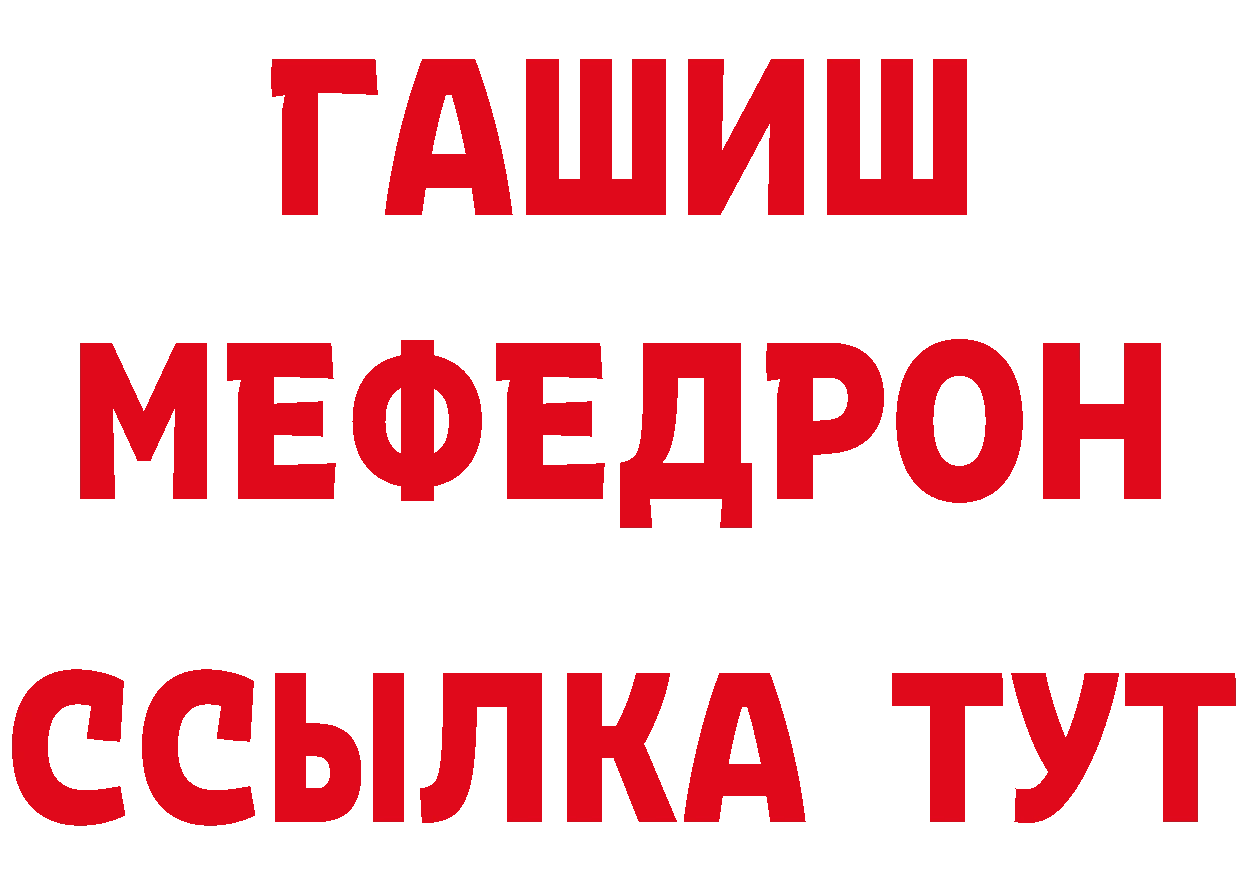 ГАШИШ
МЕФЕДРОН
ССЫЛКА ТУТ